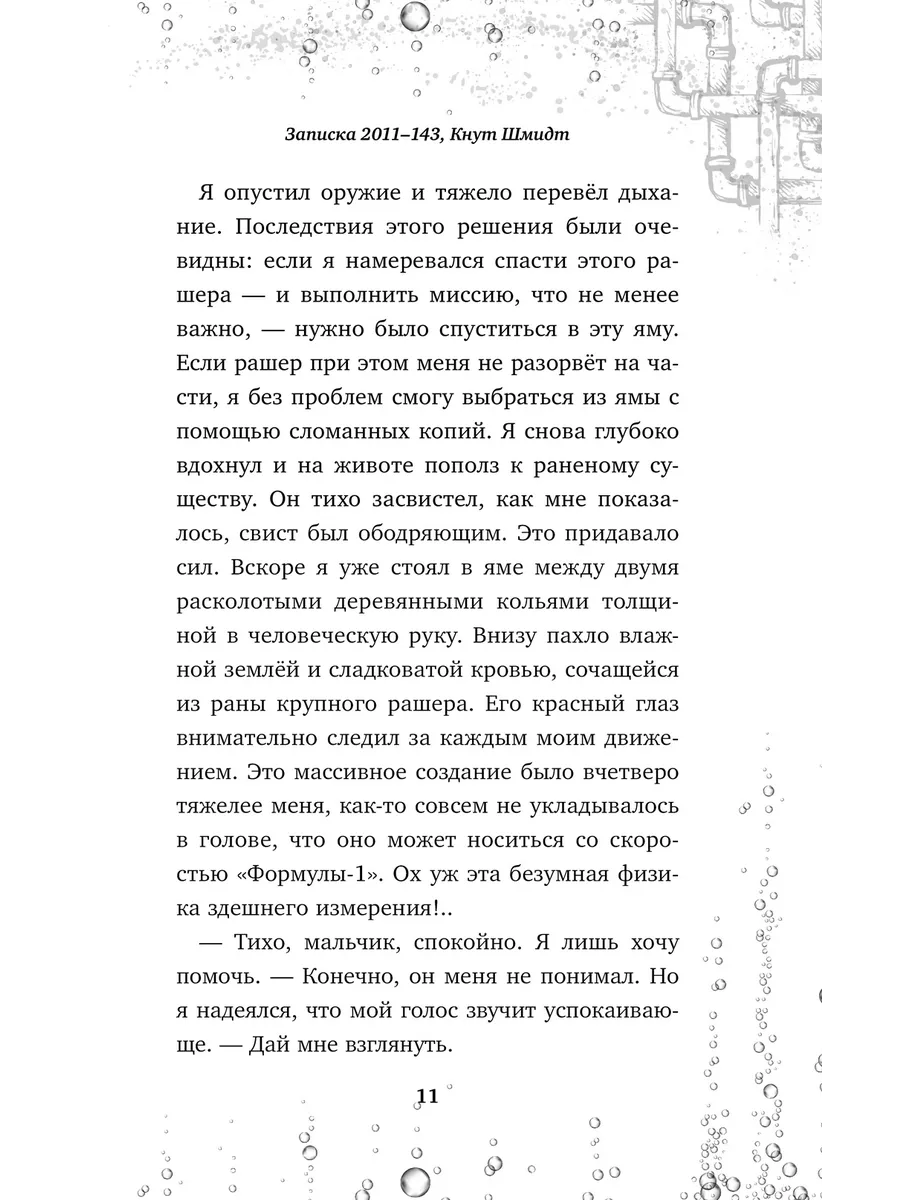 Записка 2011–143, Кнут Шмидт

Я опустил оружие и тяжело перевёл дыхание. Последствия этого решения были очевидны: если я намеревался спасти этого рашера — и выполнить миссию, что не менее важно, — нужно было спуститься в эту яму. Если рашер при этом меня не разорвёт на части, я без проблем смогу выбраться из ямы с помощью сломанных копий. Я снова глубоко вдохнул и на животе пополз к раненому существу. Он тихо засвистел, как мне показалось, свист был ободряющим. Это придавало сил. Вскоре я уже стоял в яме между двумя расколотыми деревянными кольями толщиной в человеческую руку. Внизу пахло влажной землёй и сладковатой кровью, сочащейся из раны крупного рашера. Его красный глаз внимательно следил за каждым моим движением. Это массивное создание было вчетверо тяжелее меня, как-то совсем не укладывалось в голове, что оно может носиться со скоростью «Формулы-1». Ох уж эта безумная физика здешнего измерения!..

— Тихо, мальчик, спокойно. Я лишь хочу помочь. — Конечно, он меня не понимал. Но я надеялся, что мой голос звучит успокаивающе. — Дай мне взглянуть.

11